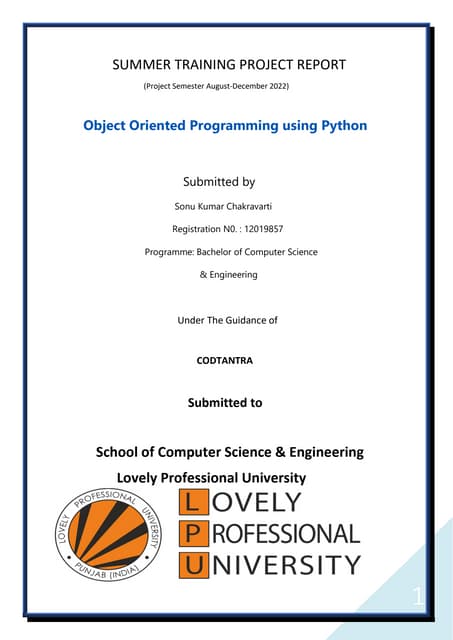 SUMMER TRAINING PROJECT REPORT

(Project Semester August-December 2022)

Object Oriented Programming using Python

Submitted by

Sonu Kumar Chakravarti

Registration N0. : 12019857

Programme: Bachelor of Computer Science

& Engineering

Under The Guidance of

CODTANTRA

Submitted to

School of Computer Science & Engineering

Lovely Professional University

LOVELY PROFESSIONAL UNIVERSITY PUNJAB (INDIA)

LOVELY
PROFESSIONAL
UNIVERSITY

1